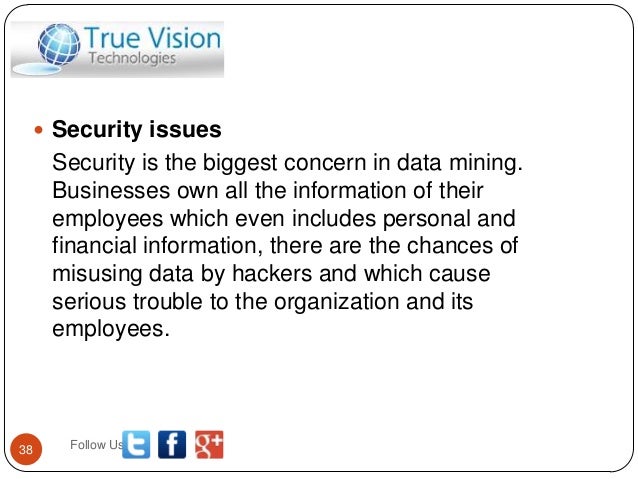 True Vision
Technologies

• Security issues

Security is the biggest concern in data mining. Businesses own all the information of their employees which even includes personal and financial information, there are the chances of misusing data by hackers and which cause serious trouble to the organization and its employees.

38

Follow Us